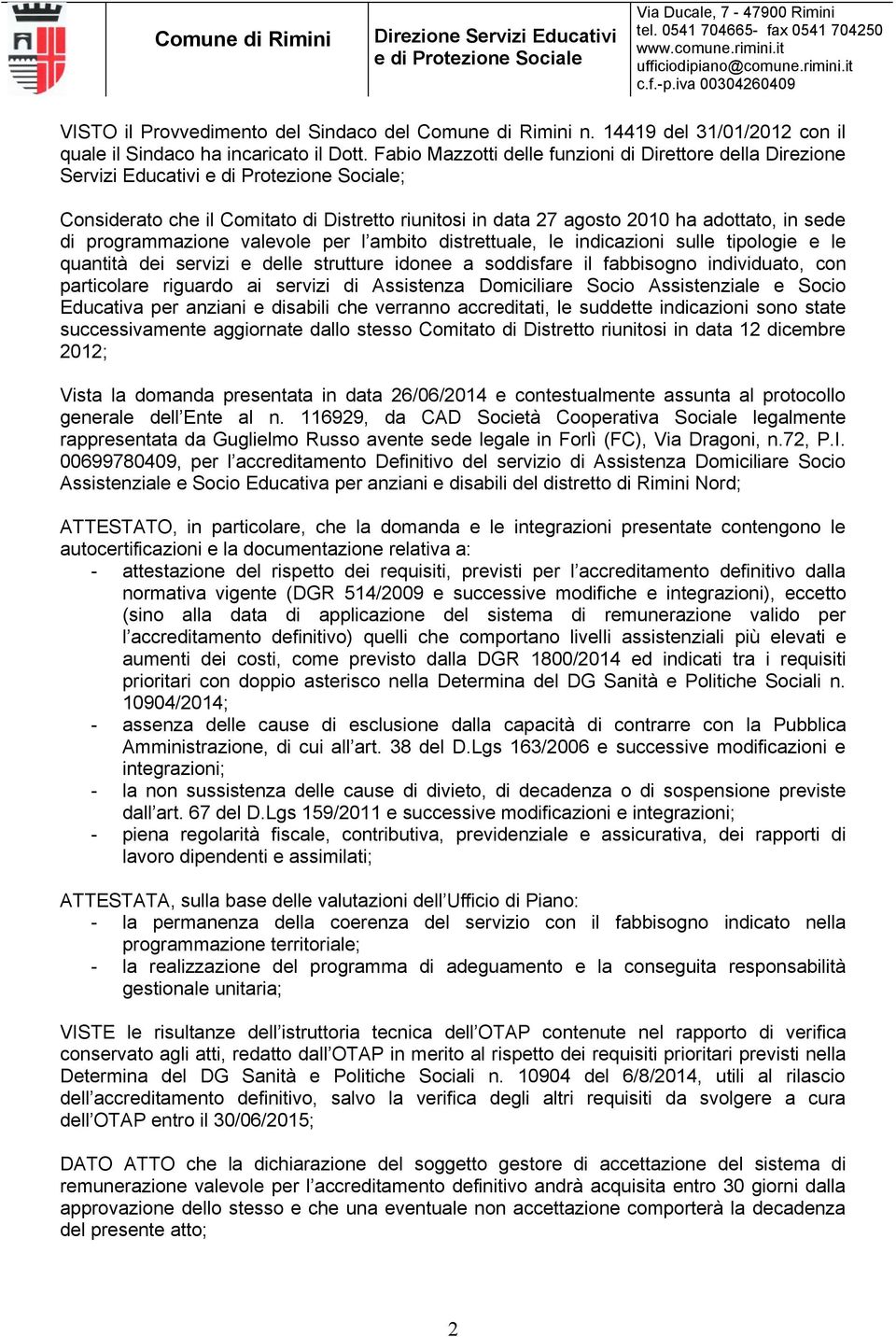 Comune di Rimini

Direzione Servizi Educativi e di Protezione Sociale

Via Ducale, 7 - 47900 Rimini
tel. 0541 704665- fax 0541 704250
www.comune.rimini.it
ufficiodipiano@comune.rimini.it
c.f.-p.iva 00304260409

VISTO il Provvedimento del Sindaco del Comune di Rimini n. 14419 del 31/01/2012 con il quale il Sindaco ha incaricato il Dott. Fabio Mazzotti delle funzioni di Direttore della Direzione Servizi Educativi e di Protezione Sociale;

Considerato che il Comitato di Distretto riunitosi in data 27 agosto 2010 ha adottato, in sede di programmazione valevole per l'ambito distrettuale, le indicazioni sulle tipologie e le quantità dei servizi e delle strutture idonee a soddisfare il fabbisogno individuato, con particolare riguardo ai servizi di Assistenza Domiciliare Socio Assistenziale e Socio Educativa per anziani e disabili che verranno accreditati, le suddette indicazioni sono state successivamente aggiornate dallo stesso Comitato di Distretto riunitosi in data 12 dicembre 2012;

Vista la domanda presentata in data 26/06/2014 e contestualmente assunta al protocollo generale dell'Ente al n. 116929, da CAD Società Cooperativa Sociale legalmente rappresentata da Guglielmo Russo avente sede legale in Forlì (FC), Via Dragoni, n.72, P.I. 00699780409, per l'accreditamento Definitivo del servizio di Assistenza Domiciliare Socio Assistenziale e Socio Educativa per anziani e disabili del distretto di Rimini Nord;

ATTESTATO, in particolare, che la domanda e le integrazioni presentate contengono le autocertificazioni e la documentazione relativa a:
- attestazione del rispetto dei requisiti, previsti per l'accreditamento definitivo dalla normativa vigente (DGR 514/2009 e successive modifiche e integrazioni), eccetto (sino alla data di applicazione del sistema di remunerazione valido per l'accreditamento definitivo) quelli che comportano livelli assistenziali più elevati e aumenti dei costi, come previsto dalla DGR 1800/2014 ed indicati tra i requisiti prioritari con doppio asterisco nella Determina del DG Sanità e Politiche Sociali n. 10904/2014;
- assenza delle cause di esclusione dalla capacità di contrarre con la Pubblica Amministrazione, di cui all'art. 38 del D.Lgs 163/2006 e successive modificazioni e integrazioni;
- la non sussistenza delle cause di divieto, di decadenza o di sospensione previste dall'art. 67 del D.Lgs 159/2011 e successive modificazioni e integrazioni;
- piena regolarità fiscale, contributiva, previdenziale e assicurativa, dei rapporti di lavoro dipendenti e assimilati;

ATTESTATA, sulla base delle valutazioni dell'Ufficio di Piano:
- la permanenza della coerenza del servizio con il fabbisogno indicato nella programmazione territoriale;
- la realizzazione del programma di adeguamento e la conseguita responsabilità gestionale unitaria;

VISTE le risultanze dell'istruttoria tecnica dell'OTAP contenute nel rapporto di verifica conservato agli atti, redatto dall'OTAP in merito al rispetto dei requisiti prioritari previsti nella Determina del DG Sanità e Politiche Sociali n. 10904 del 6/8/2014, utili al rilascio dell'accreditamento definitivo, salvo la verifica degli altri requisiti da svolgere a cura dell'OTAP entro il 30/06/2015;

DATO ATTO che la dichiarazione del soggetto gestore di accettazione del sistema di remunerazione valevole per l'accreditamento definitivo andrà acquisita entro 30 giorni dalla approvazione dello stesso e che una eventuale non accettazione comporterà la decadenza del presente atto;

2